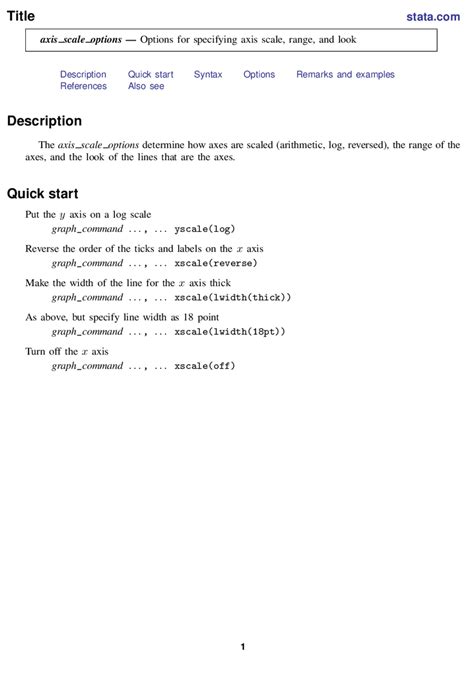 Title stata.com

axis_scale_options — Options for specifying axis scale, range, and look

Description Quick start Syntax Options Remarks and examples
References Also see

Description

The axis_scale_options determine how axes are scaled (arithmetic, log, reversed), the range of the axes, and the look of the lines that are the axes.

Quick start

Put the $y$ axis on a log scale
graph_command ..., ... yscale(log)

Reverse the order of the ticks and labels on the $x$ axis
graph_command ..., ... xscale(reverse)

Make the width of the line for the $x$ axis thick
graph_command ..., ... xscale(lwidth(thick))

As above, but specify line width as 18 point
graph_command ..., ... xscale(lwidth(18pt))

Turn off the $x$ axis
graph_command ..., ... xscale(off)

1